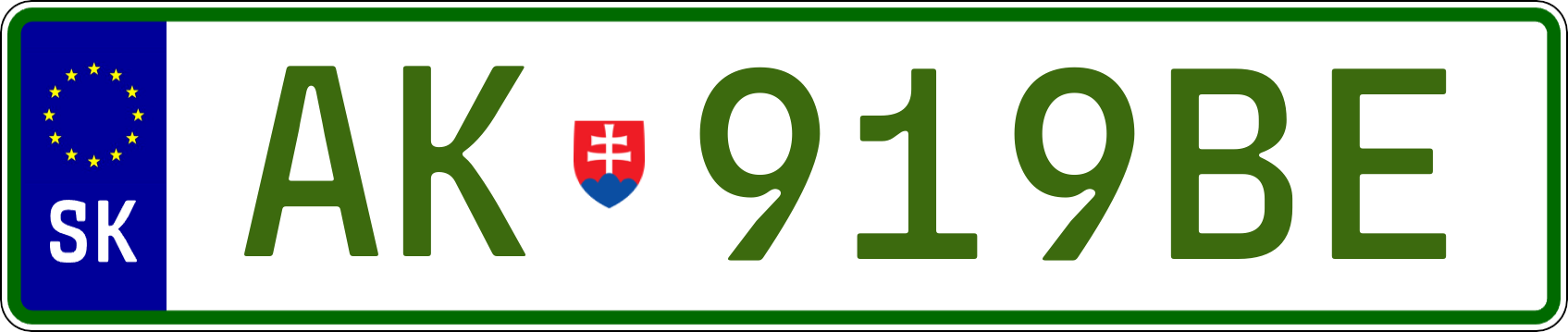 SK

AK 919BE